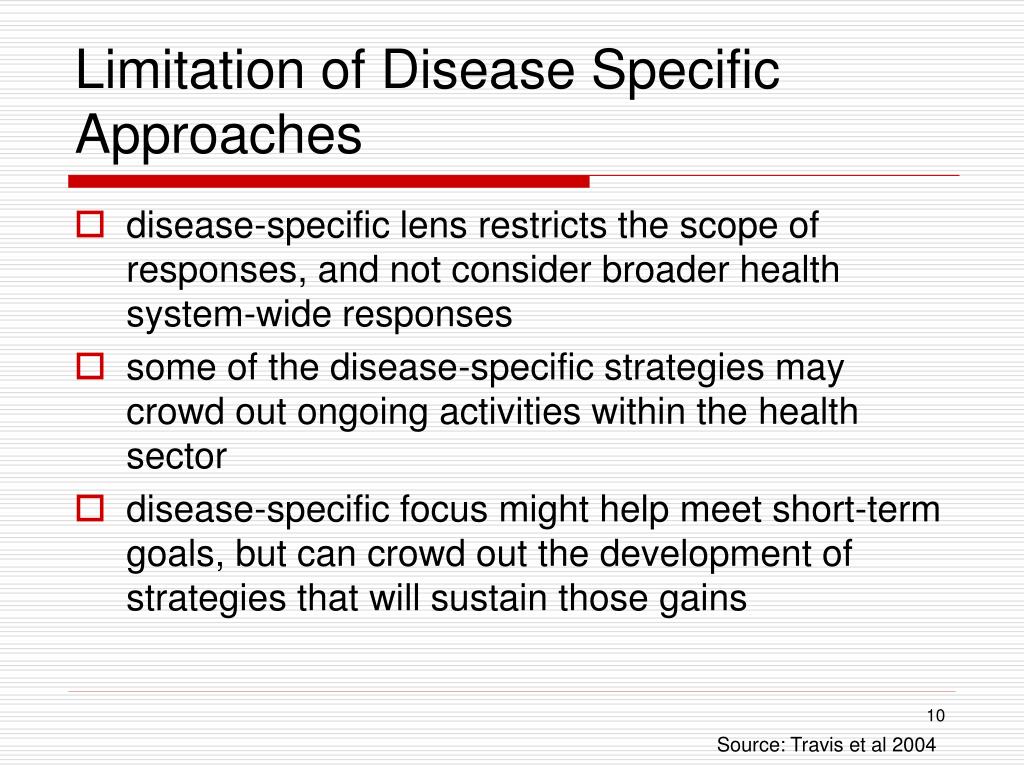 Limitation of Disease Specific Approaches

disease-specific lens restricts the scope of responses, and not consider broader health system-wide responses

some of the disease-specific strategies may crowd out ongoing activities within the health sector

disease-specific focus might help meet short-term goals, but can crowd out the development of strategies that will sustain those gains

10

Source: Travis et al 2004